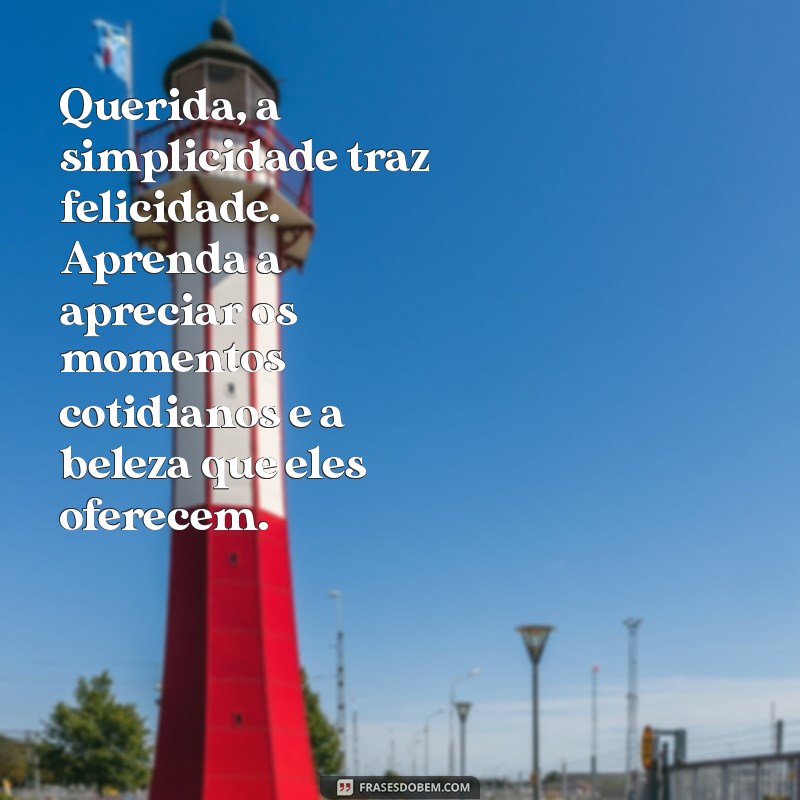 Querida, a simplicidade traz felicidade. Aprenda a apreciar os momentos cotidianos e a beleza que eles oferecem.

FRASESDOBEM.COM